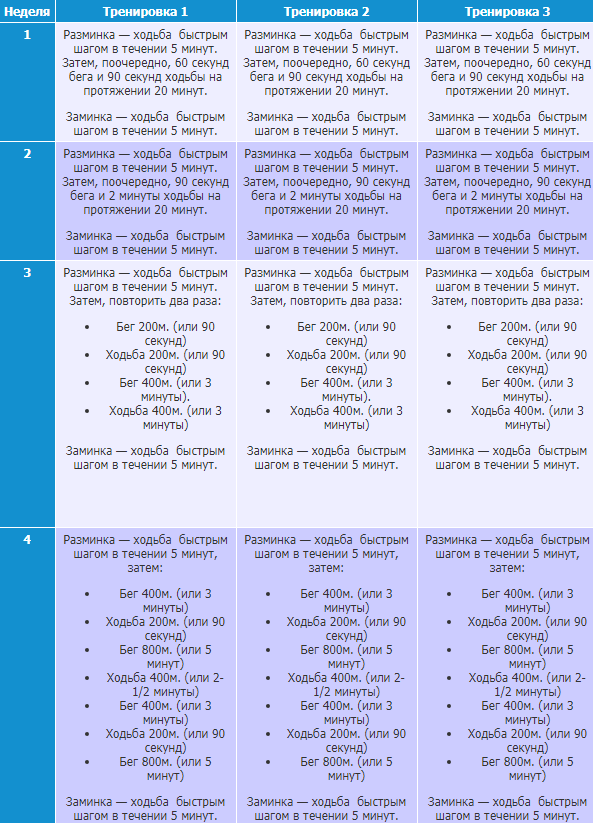 | Неделя | Тренировка 1 | Тренировка 2 | Тренировка 3 |
|---|---|---|---|
| 1 | Разминка — ходьба быстрым шагом в течении 5 минут. Затем, поочередно, 60 секунд бега и 90 секунд ходьбы на протяжении 20 минут. Заминка — ходьба быстрым шагом в течении 5 минут. | Разминка — ходьба быстрым шагом в течении 5 минут. Затем, поочередно, 60 секунд бега и 90 секунд ходьбы на протяжении 20 минут. Заминка — ходьба быстрым шагом в течении 5 минут. | Разминка — ходьба быстрым шагом в течении 5 минут. Затем, поочередно, 60 секунд бега и 90 секунд ходьбы на протяжении 20 минут. Заминка — ходьба быстрым шагом в течении 5 минут. |
| 2 | Разминка — ходьба быстрым шагом в течении 5 минут. Затем, поочередно, 90 секунд бега и 2 минуты ходьбы на протяжении 20 минут. Заминка — ходьба быстрым шагом в течении 5 минут. | Разминка — ходьба быстрым шагом в течении 5 минут. Затем, поочередно, 90 секунд бега и 2 минуты ходьбы на протяжении 20 минут. Заминка — ходьба быстрым шагом в течении 5 минут. | Разминка — ходьба быстрым шагом в течении 5 минут. Затем, поочередно, 90 секунд бега и 2 минуты ходьбы на протяжении 20 минут. Заминка — ходьба быстрым шагом в течении 5 минут. |
| 3 | Разминка — ходьба быстрым шагом в течении 5 минут. Затем, повторить два раза: • Бег 200м. (или 90 секунд) • Ходьба 200м. (или 90 секунд) • Бег 400м. (или 3 минуты). • Ходьба 400м. (или 3 минуты) Заминка — ходьба быстрым шагом в течении 5 минут. | Разминка — ходьба быстрым шагом в течении 5 минут. Затем, повторить два раза: • Бег 200м. (или 90 секунд) • Ходьба 200м. (или 90 секунд) • Бег 400м. (или 3 минуты). • Ходьба 400м. (или 3 минуты) Заминка — ходьба быстрым шагом в течении 5 минут. | Разминка — ходьба быстрым шагом в течении 5 минут. Затем, повторить два раза: • Бег 200м. (или 90 секунд) • Ходьба 200м. (или 90 секунд) • Бег 400м. (или 3 минуты). • Ходьба 400м. (или 3 минуты) Заминка — ходьба быстрым шагом в течении 5 минут. |
| 4 | Разминка — ходьба быстрым шагом в течении 5 минут, затем: • Бег 400м. (или 3 минуты) • Ходьба 200м. (или 90 секунд) • Бег 800м. (или 5 минут) • Ходьба 400м. (или 2-1/2 минуты) • Бег 400м. (или 3 минуты) • Ходьба 200м. (или 90 секунд) • Бег 800м. (или 5 минут) Заминка — ходьба быстрым шагом в течении 5 минут. | Разминка — ходьба быстрым шагом в течении 5 минут, затем: • Бег 400м. (или 3 минуты) • Ходьба 200м. (или 90 секунд) • Бег 800м. (или 5 минут) • Ходьба 400м. (или 2-1/2 минуты) • Бег 400м. (или 3 минуты) • Ходьба 200м. (или 90 секунд) • Бег 800м. (или 5 минут) Заминка — ходьба быстрым шагом в течении 5 минут. | Разминка — ходьба быстрым шагом в течении 5 минут, затем: • Бег 400м. (или 3 минуты) • Ходьба 200м. (или 90 секунд) • Бег 800м. (или 5 минут) • Ходьба 400м. (или 2-1/2 минуты) • Бег 400м. (или 3 минуты) • Ходьба 200м. (или 90 секунд) • Бег 800м. (или 5 минут) Заминка — ходьба быстрым шагом в течении 5 минут. |